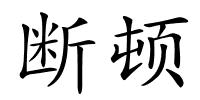 断顿